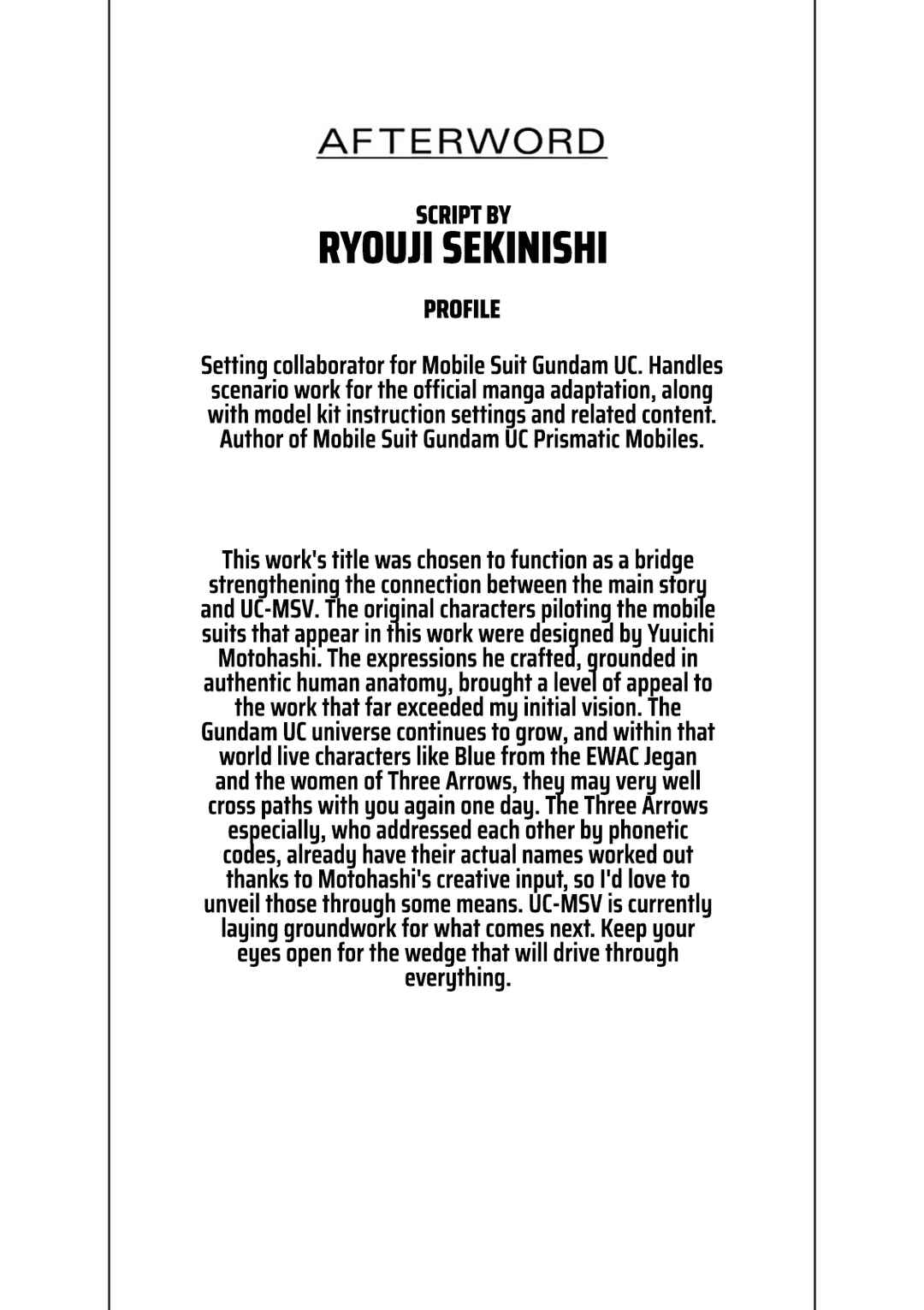 AFTERWORD

SCRIPT BY
RYOUJI SEKINISHI

PROFILE

Setting collaborator for Mobile Suit Gundam UC. Handles scenario work for the official manga adaptation, along with model kit instruction settings and related content. Author of Mobile Suit Gundam UC Prismatic Mobiles.

This work's title was chosen to function as a bridge strengthening the connection between the main story and UC-MSV. The original characters piloting the mobile suits that appear in this work were designed by Yuuichi Motohashi. The expressions he crafted, grounded in authentic human anatomy, brought a level of appeal to the work that far exceeded my initial vision. The Gundam UC universe continues to grow, and within that world live characters like Blue from the EWAC Jegan and the women of Three Arrows, they may very well cross paths with you again one day. The Three Arrows especially, who addressed each other by phonetic codes, already have their actual names worked out thanks to Motohashi's creative input, so I'd love to unveil those through some means. UC-MSV is currently laying groundwork for what comes next. Keep your eyes open for the wedge that will drive through everything.